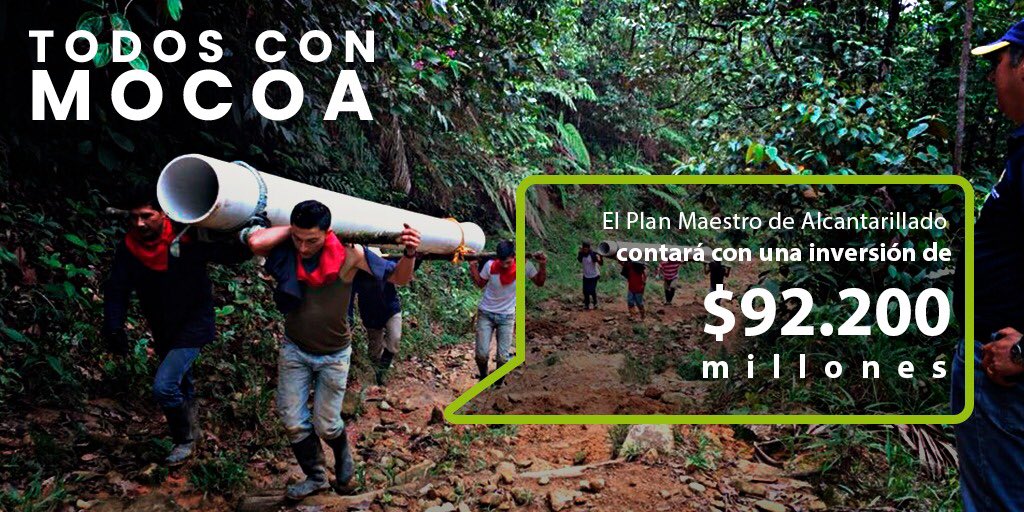 TODOS CON
MOCOA

El Plan Maestro de Alcantarillado contará con una inversión de

$92.200
millones